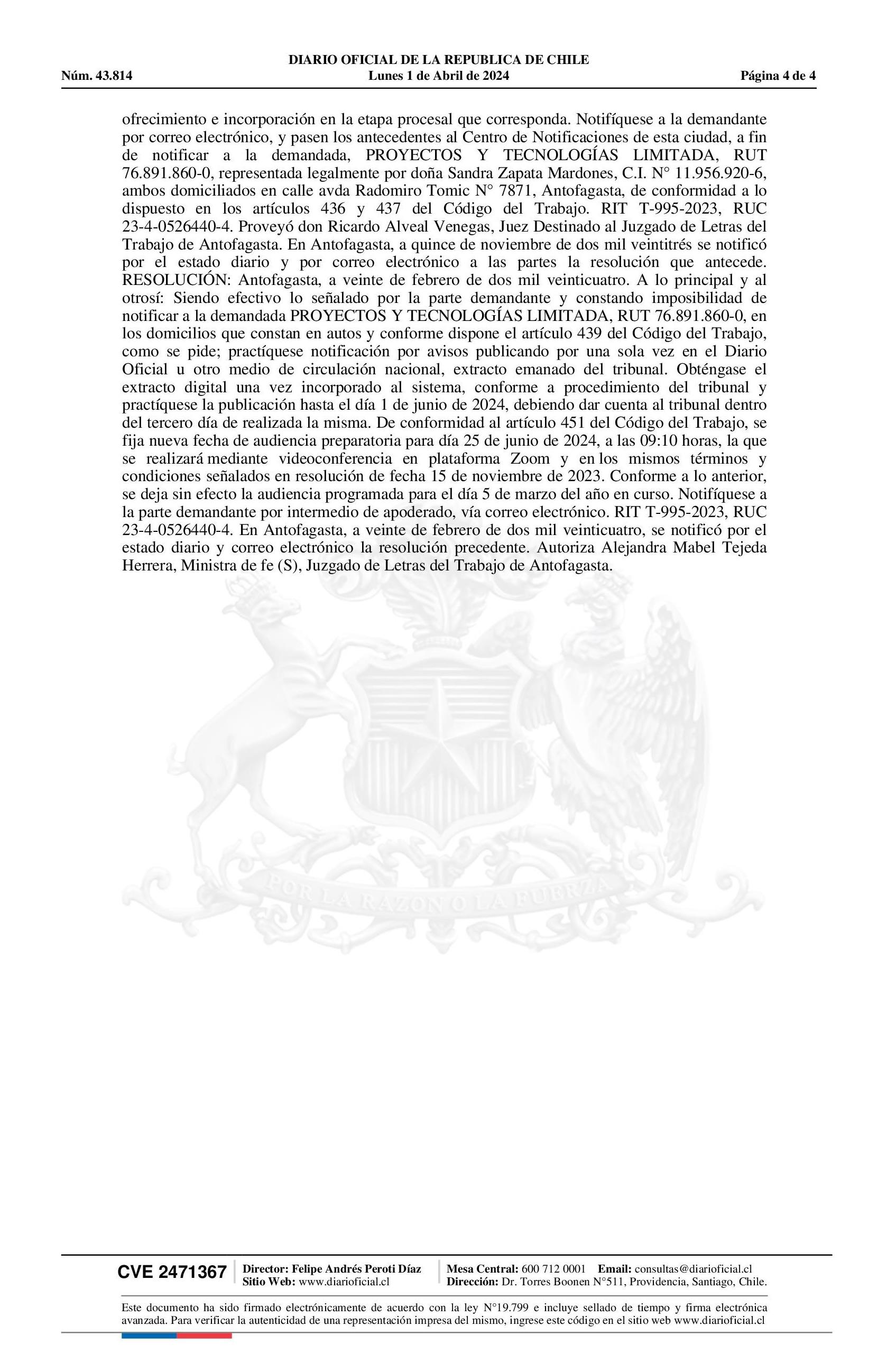 DIARIO OFICIAL DE LA REPUBLICA DE CHILE
Núm. 43.814 Lunes 1 de Abril de 2024 Página 4 de 4

ofrecimiento e incorporación en la etapa procesal que corresponda. Notifíquese a la demandante por correo electrónico, y pasen los antecedentes al Centro de Notificaciones de esta ciudad, a fin de notificar a la demandada, PROYECTOS Y TECNOLOGÍAS LIMITADA, RUT 76.891.860-0, representada legalmente por doña Sandra Zapata Mardones, C.I. N° 11.956.920-6, ambos domiciliados en calle avda Radomiro Tomic N° 7871, Antofagasta, de conformidad a lo dispuesto en los artículos 436 y 437 del Código del Trabajo. RIT T-995-2023, RUC 23-4-0526440-4. Proveyó don Ricardo Alveal Venegas, Juez Destinado al Juzgado de Letras del Trabajo de Antofagasta. En Antofagasta, a quince de noviembre de dos mil veintitrés se notificó por el estado diario y por correo electrónico a las partes la resolución que antecede. RESOLUCIÓN: Antofagasta, a veinte de febrero de dos mil veinticuatro. A lo principal y al otrosí: Siendo efectivo lo señalado por la parte demandante y constando imposibilidad de notificar a la demandada PROYECTOS Y TECNOLOGÍAS LIMITADA, RUT 76.891.860-0, en los domicilios que constan en autos y conforme dispone el artículo 439 del Código del Trabajo, como se pide; practíquese notificación por avisos publicando por una sola vez en el Diario Oficial u otro medio de circulación nacional, extracto emanado del tribunal. Obténgase el extracto digital una vez incorporado al sistema, conforme a procedimiento del tribunal y practíquese la publicación hasta el día 1 de junio de 2024, debiendo dar cuenta al tribunal dentro del tercero día de realizada la misma. De conformidad al artículo 451 del Código del Trabajo, se fija nueva fecha de audiencia preparatoria para día 25 de junio de 2024, a las 09:10 horas, la que se realizará mediante videoconferencia en plataforma Zoom y en los mismos términos y condiciones señalados en resolución de fecha 15 de noviembre de 2023. Conforme a lo anterior, se deja sin efecto la audiencia programada para el día 5 de marzo del año en curso. Notifíquese a la parte demandante por intermedio de apoderado, vía correo electrónico. RIT T-995-2023, RUC 23-4-0526440-4. En Antofagasta, a veinte de febrero de dos mil veinticuatro, se notificó por el estado diario y correo electrónico la resolución precedente. Autoriza Alejandra Mabel Tejeda Herrera, Ministra de fe (S), Juzgado de Letras del Trabajo de Antofagasta.

POR LA RAZON O LA FUERZA

CVE 2471367 Director: Felipe Andrés Peroti Díaz Sitio Web: www.diarioficial.cl Mesa Central: 600 712 0001 Email: consultas@diarioficial.cl Dirección: Dr. Torres Boonen N°511, Providencia, Santiago, Chile.

Este documento ha sido firmado electrónicamente de acuerdo con la ley N°19.799 e incluye sellado de tiempo y firma electrónica avanzada. Para verificar la autenticidad de una representación impresa del mismo, ingrese este código en el sitio web www.diarioficial.cl